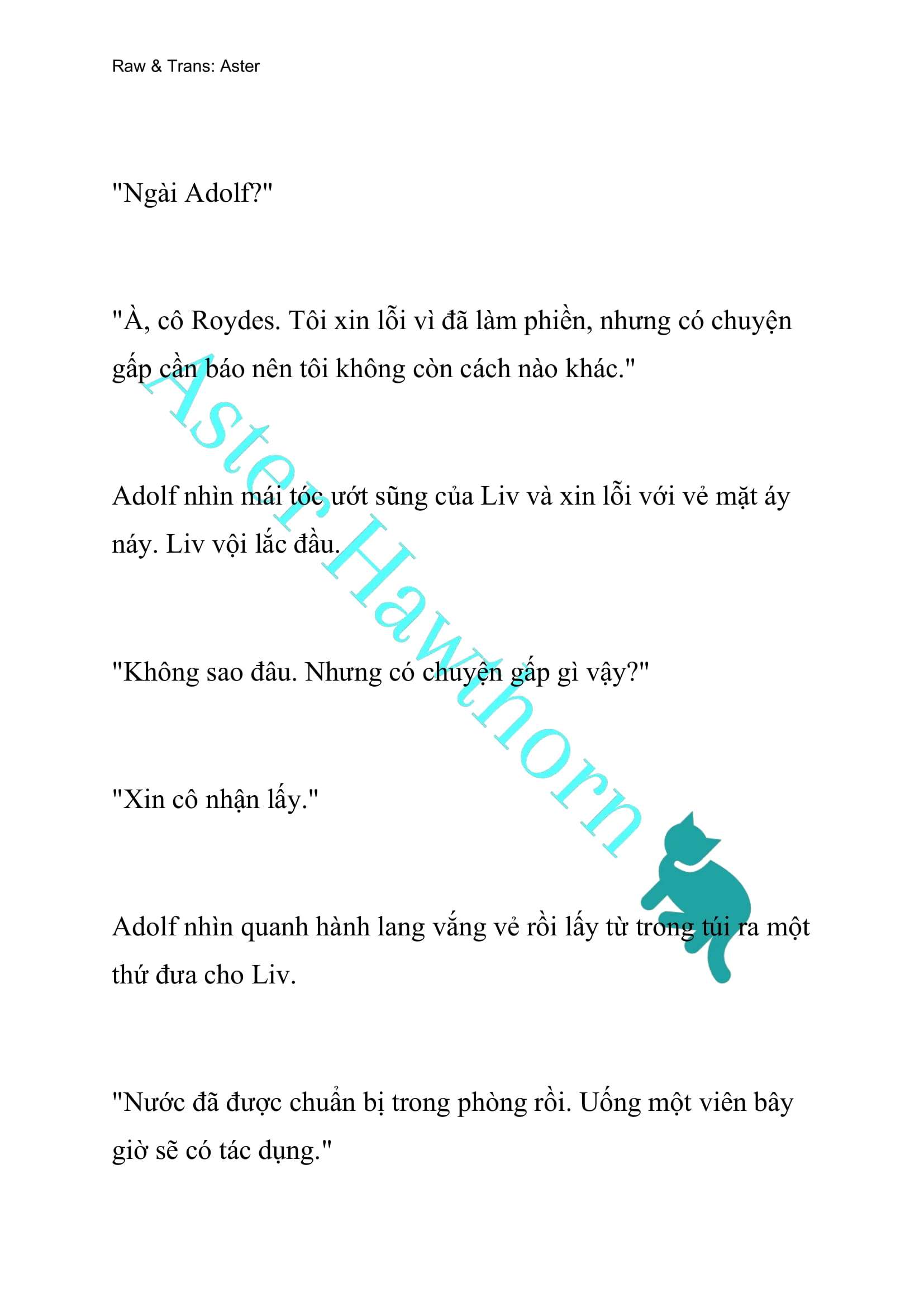 Raw & Trans: Aster

"Ngài Adolf?"

"À, cô Roydes. Tôi xin lỗi vì đã làm phiền, nhưng có chuyện gấp cần báo nên tôi không còn cách nào khác."

Adolf nhìn mái tóc ướt sũng của Liv và xin lỗi với vẻ mặt áy náy. Liv vội lắc đầu.

"Không sao đâu. Nhưng có chuyện gấp gì vậy?"

"Xin cô nhận lấy."

Adolf nhìn quanh hành lang vắng vẻ rồi lấy từ trong túi ra một thứ đưa cho Liv.

"Nước đã được chuẩn bị trong phòng rồi. Uống một viên bây giờ sẽ có tác dụng."

Aster Hawthorn